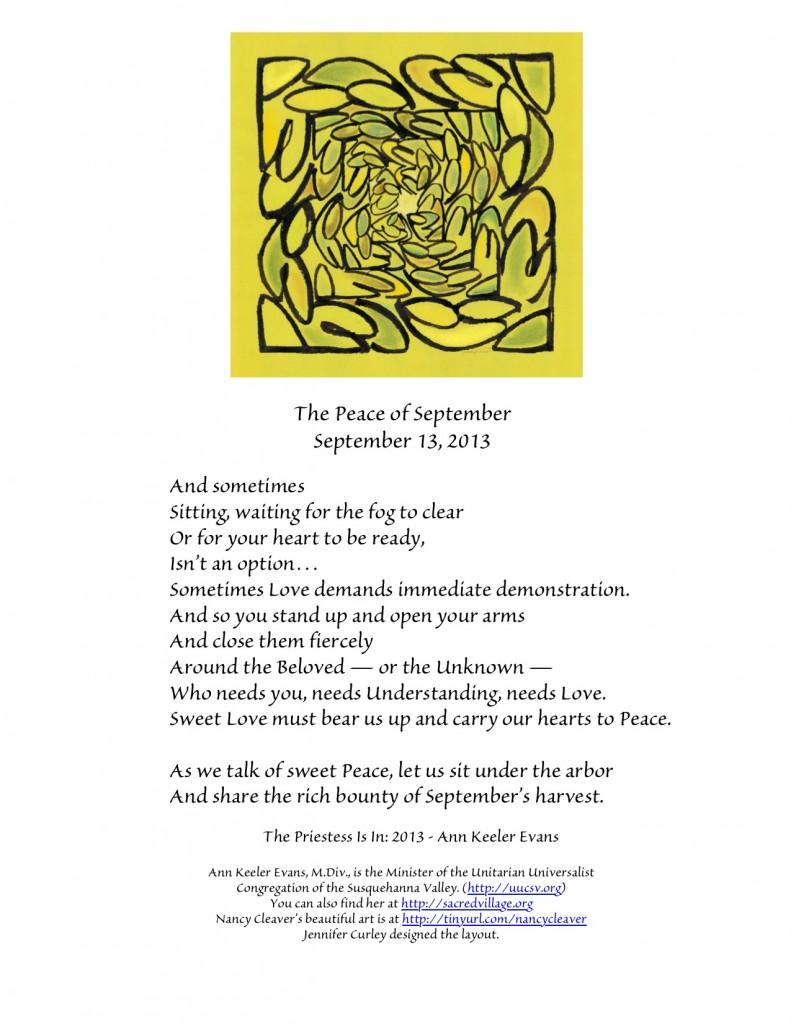 The Peace of September
September 13, 2013

And sometimes
Sitting, waiting for the fog to clear
Or for your heart to be ready,
Isn't an option…
Sometimes Love demands immediate demonstration.
And so you stand up and open your arms
And close them fiercely
Around the Beloved — or the Unknown —
Who needs you, needs Understanding, needs Love.
Sweet Love must bear us up and carry our hearts to Peace.

As we talk of sweet Peace, let us sit under the arbor
And share the rich bounty of September's harvest.

The Priestess Is In: 2013 - Ann Keeler Evans

Ann Keeler Evans, M.Div., is the Minister of the Unitarian Universalist Congregation of the Susquehanna Valley. (http://uucsv.org)
You can also find her at http://sacredvillage.org
Nancy Cleaver's beautiful art is at http://tinyurl.com/nancycleaver
Jennifer Curley designed the layout.